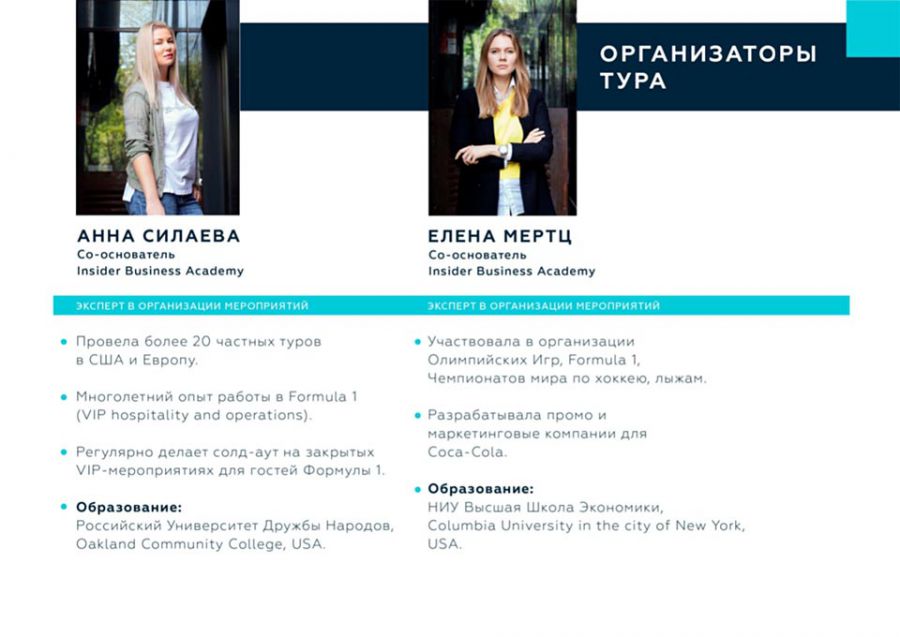 ОРГАНИЗАТОРЫ ТУРА

АННА СИЛАЕВА
Со-основатель
Insider Business Academy

ЭКСПЕРТ В ОРГАНИЗАЦИИ МЕРОПРИЯТИЙ

• Провела более 20 частных туров в США и Европу.

• Многолетний опыт работы в Formula 1 (VIP hospitality and operations).

• Регулярно делает солд-аут на закрытых VIP-мероприятиях для гостей Формулы 1.

• Образование:
Российский Университет Дружбы Народов, Oakland Community College, USA.

ЕЛЕНА МЕРТЦ
Со-основатель
Insider Business Academy

ЭКСПЕРТ В ОРГАНИЗАЦИИ МЕРОПРИЯТИЙ

• Участвовала в организации Олимпийских Игр, Formula 1, Чемпионатов мира по хоккею, лыжам.

• Разрабатывала промо и маркетинговые компании для Coca-Cola.

• Образование:
НИУ Высшая Школа Экономики, Columbia University in the city of New York, USA.